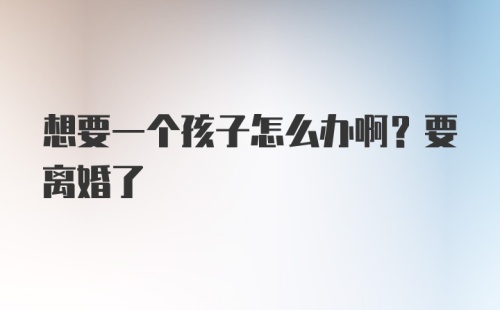 想要一个孩子怎么办啊？要离婚了